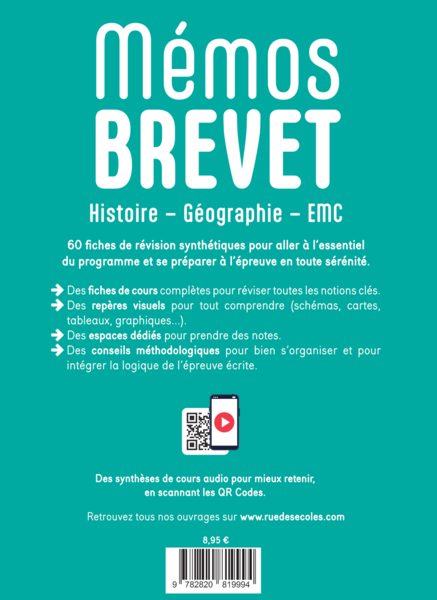 Mémos
BREVET

Histoire – Géographie – EMC

60 fiches de révision synthétiques pour aller à l'essentiel du programme et se préparer à l'épreuve en toute sérénité.

Des fiches de cours complètes pour réviser toutes les notions clés.
Des repères visuels pour tout comprendre (schémas, cartes, tableaux, graphiques...).
Des espaces dédiés pour prendre des notes.
Des conseils méthodologiques pour bien s'organiser et pour intégrer la logique de l'épreuve écrite.

Des synthèses de cours audio pour mieux retenir, en scannant les QR Codes.

Retrouvez tous nos ouvrages sur www.ruedesecoles.com

8,95 €

9 782820 819994